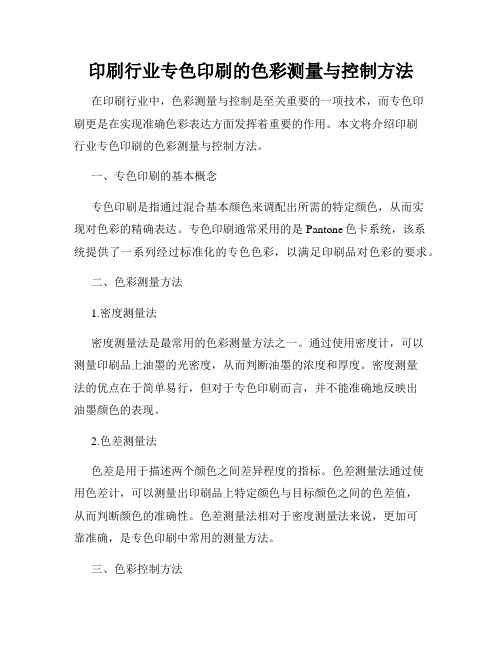 印刷行业专色印刷的色彩测量与控制方法

在印刷行业中，色彩测量与控制是至关重要的一项技术，而专色印刷更是在实现准确色彩表达方面发挥着重要的作用。本文将介绍印刷行业专色印刷的色彩测量与控制方法。

一、专色印刷的基本概念

专色印刷是指通过混合基本颜色来调配出所需的特定颜色，从而实现对色彩的精确表达。专色印刷通常采用的是 Pantone 色卡系统，该系统提供了一系列经过标准化的专色色彩，以满足印刷品对色彩的要求。

二、色彩测量方法

1.密度测量法

密度测量法是最常用的色彩测量方法之一。通过使用密度计，可以测量印刷品上油墨的光密度，从而判断油墨的浓度和厚度。密度测量法的优点在于简单易行，但对于专色印刷而言，并不能准确地反映出油墨颜色的表现。

2.色差测量法

色差是用于描述两个颜色之间差异程度的指标。色差测量法通过使用色差计，可以测量出印刷品上特定颜色与目标颜色之间的色差值，从而判断颜色的准确性。色差测量法相对于密度测量法来说，更加可靠准确，是专色印刷中常用的测量方法。

三、色彩控制方法